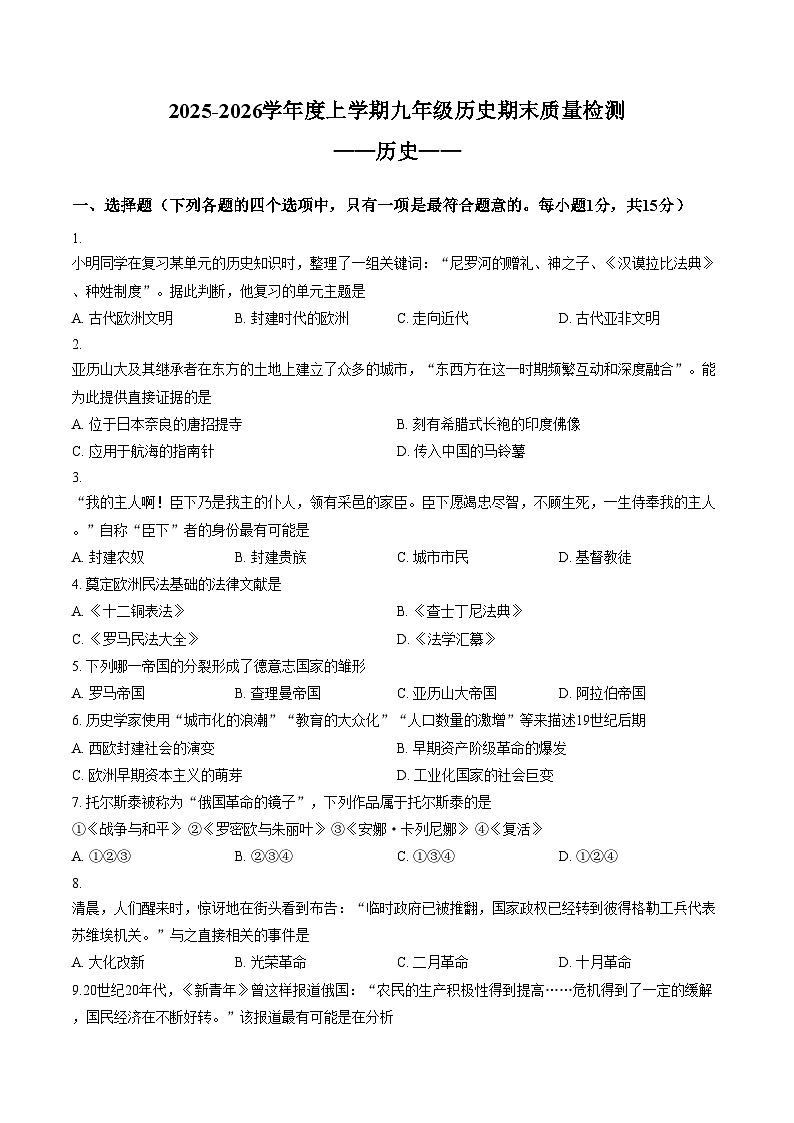 2025-2026学年度上学期九年级历史期末质量检测

——历史——

一、选择题（下列各题的四个选项中，只有一项是最符合题意的。每小题1分，共15分）

1.

小明同学在复习某单元的历史知识时，整理了一组关键词：“尼罗河的赠礼、神之子、《汉谟拉比法典》、种姓制度”。据此判断，他复习的单元主题是

A. 古代欧洲文明　B. 封建时代的欧洲　C. 走向近代　D. 古代亚非文明

2.

亚历山大及其继承者在东方的土地上建立了众多的城市，“东西方在这一时期频繁互动和深度融合”。能为此提供直接证据的是

A. 位于日本奈良的唐招提寺　B. 刻有希腊式长袍的印度佛像

C. 应用于航海的指南针　D. 传入中国的马铃薯

3.

“我的主人啊！臣下乃是我主的仆人，领有采邑的家臣。臣下愿竭忠尽智，不顾生死，一生侍奉我的主人。”自称“臣下”者的身份最有可能是

A. 封建农奴　B. 封建贵族　C. 城市市民　D. 基督教徒

4. 奠定欧洲民法基础的法律文献是

A. 《十二铜表法》　B. 《查士丁尼法典》

C. 《罗马民法大全》　D. 《法学汇纂》

5. 下列哪一帝国的分裂形成了德意志国家的雏形

A. 罗马帝国　B. 查理曼帝国　C. 亚历山大帝国　D. 阿拉伯帝国

6. 历史学家使用“城市化的浪潮”“教育的大众化”“人口数量的激增”等来描述19世纪后期

A. 西欧封建社会的演变　B. 早期资产阶级革命的爆发

C. 欧洲早期资本主义的萌芽　D. 工业化国家的社会巨变

7. 托尔斯泰被称为“俄国革命的镜子”，下列作品属于托尔斯泰的是

①《战争与和平》②《罗密欧与朱丽叶》③《安娜·卡列尼娜》④《复活》

A. ①②③　B. ②③④　C. ①③④　D. ①②④

8.

清晨，人们醒来时，惊讶地在街头看到布告：“临时政府已被推翻，国家政权已经转到彼得格勒工兵代表苏维埃机关。”与之直接相关的事件是

A. 大化改新　B. 光荣革命　C. 二月革命　D. 十月革命

9.20世纪20年代，《新青年》曾这样报道俄国：“农民的生产积极性得到提高……危机得到了一定的缓解，国民经济在不断好转。”该报道最有可能是在分析